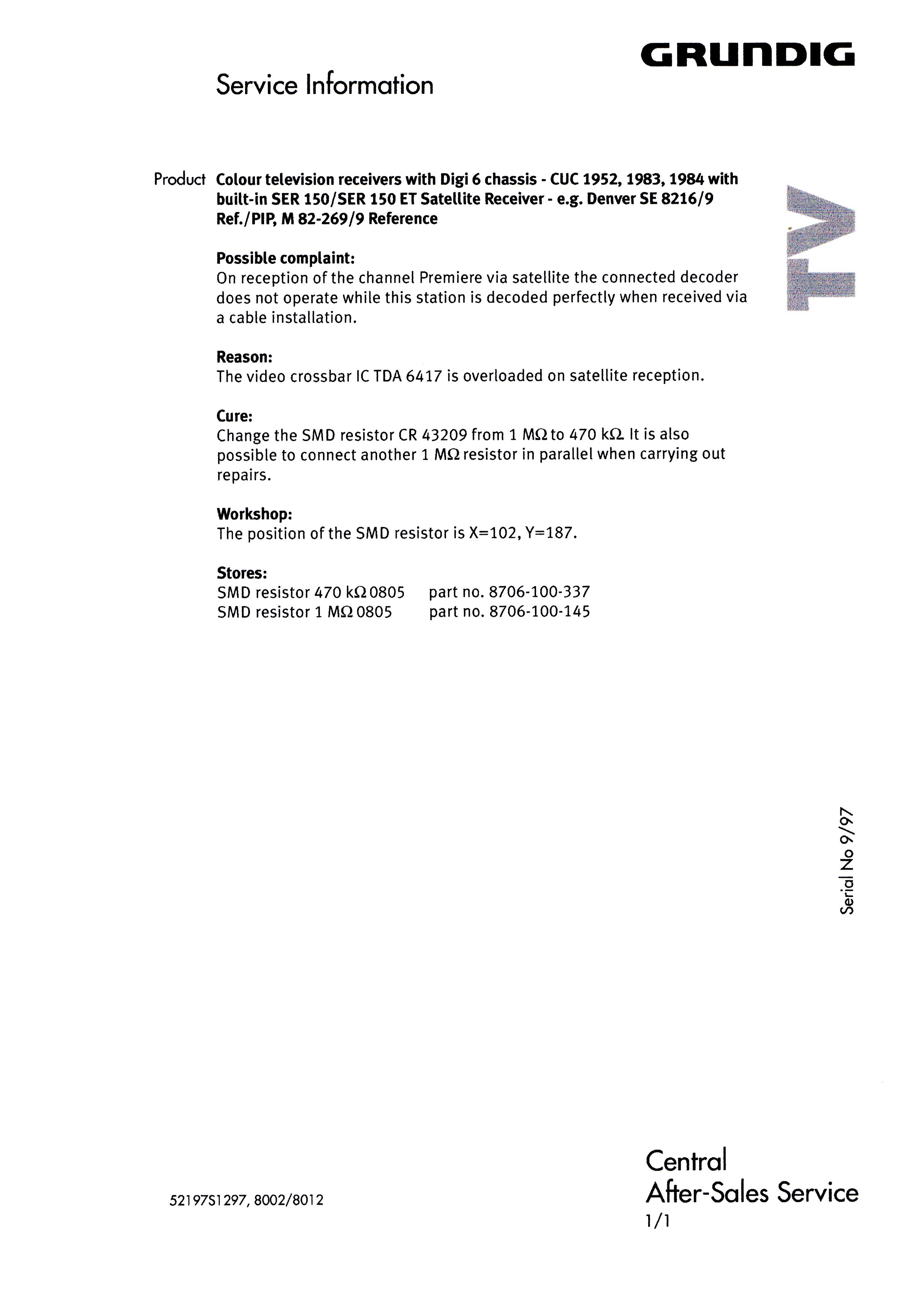 GRUNDIG

Service Information

Product Colour television receivers with Digi 6 chassis - CUC 1952, 1983, 1984 with built-in SER 150/SER 150 ET Satellite Receiver - e.g. Denver SE 8216/9 Ref./PIP, M 82-269/9 Reference

TV

Possible complaint:
On reception of the channel Premiere via satellite the connected decoder does not operate while this station is decoded perfectly when received via a cable installation.

Reason:
The video crossbar IC TDA 6417 is overloaded on satellite reception.

Cure:
Change the SMD resistor CR 43209 from 1 MΩ to 470 kΩ. It is also possible to connect another 1 MΩ resistor in parallel when carrying out repairs.

Workshop:
The position of the SMD resistor is X=102, Y=187.

Stores:
SMD resistor 470 kΩ 0805 part no. 8706-100-337
SMD resistor 1 MΩ 0805 part no. 8706-100-145

Serial No 9/97

52197S1297, 8002/8012

Central
After-Sales Service
1/1